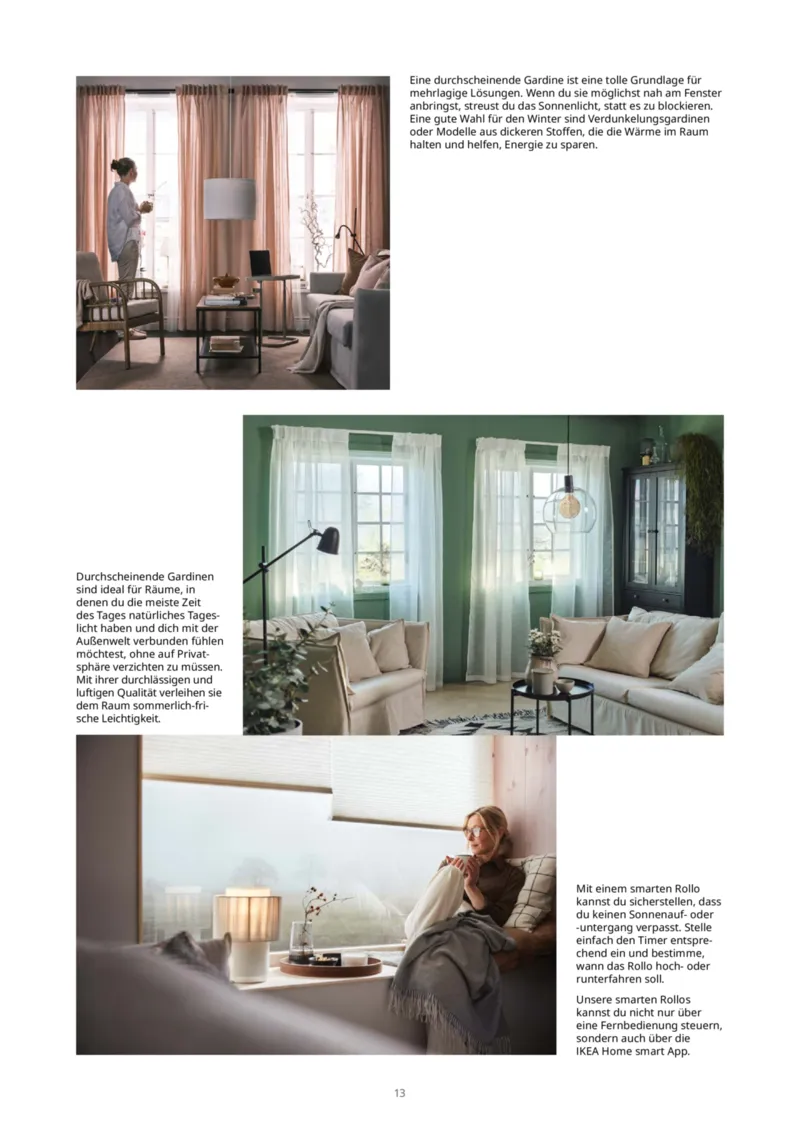 Eine durchscheinende Gardine ist eine tolle Grundlage für mehrlagige Lösungen. Wenn du sie möglichst nah am Fenster anbringst, streust du das Sonnenlicht, statt es zu blockieren. Eine gute Wahl für den Winter sind Verdunkelungsgardinen oder Modelle aus dickeren Stoffen, die die Wärme im Raum halten und helfen, Energie zu sparen.

Durchscheinende Gardinen sind ideal für Räume, in denen du die meiste Zeit des Tages natürliches Tageslicht haben und dich mit der Außenwelt verbunden fühlen möchtest, ohne auf Privatsphäre verzichten zu müssen. Mit ihrer durchlässigen und luftigen Qualität verleihen sie dem Raum sommerlich-frische Leichtigkeit.

Mit einem smarten Rollo kannst du sicherstellen, dass du keinen Sonnenauf- oder -untergang verpasst. Stelle einfach den Timer entsprechend ein und bestimme, wann das Rollo hoch- oder runterfahren soll.

Unsere smarten Rollos kannst du nicht nur über eine Fernbedienung steuern, sondern auch über die IKEA Home smart App.

13